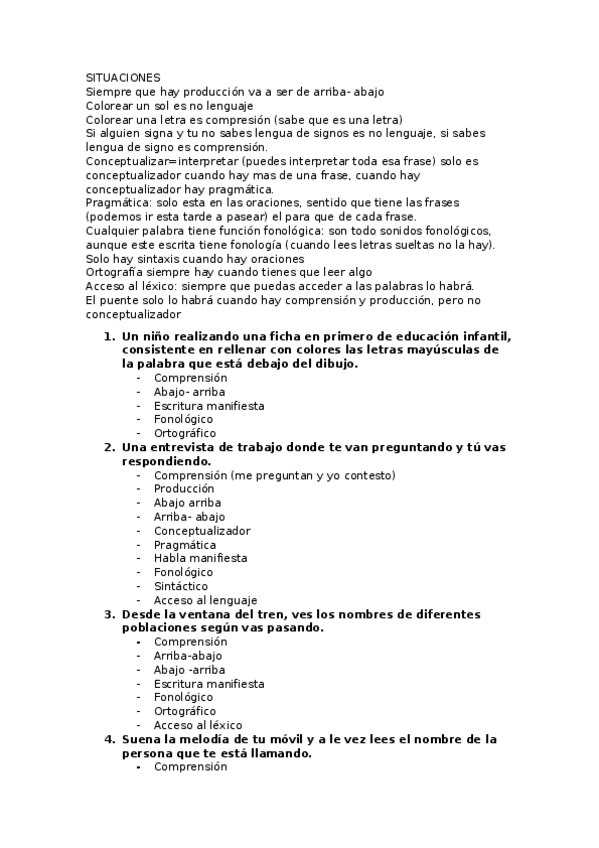 SITUACIONES
Siempre que hay producción va a ser de arriba- abajo
Colorear un sol es no lenguaje
Colorear una letra es compresión (sabe que es una letra)
Si alguien signa y tu no sabes lengua de signos es no lenguaje, si sabes lengua de signo es comprensión.
Conceptualizar=interpretar (puedes interpretar toda esa frase) solo es conceptualizador cuando hay mas de una frase, cuando hay conceptualizador hay pragmática.
Pragmática: solo esta en las oraciones, sentido que tiene las frases (podemos ir esta tarde a pasear) el para que de cada frase.
Cualquier palabra tiene función fonológica: son todo sonidos fonológicos, aunque este escrita tiene fonología (cuando lees letras sueltas no la hay).
Solo hay sintaxis cuando hay oraciones
Ortografía siempre hay cuando tienes que leer algo
Acceso al léxico: siempre que puedas acceder a las palabras lo habrá.
El puente solo lo habrá cuando hay comprensión y producción, pero no conceptualizador

1. Un niño realizando una ficha en primero de educación infantil, consistente en rellenar con colores las letras mayúsculas de la palabra que está debajo del dibujo.
- Comprensión
- Abajo- arriba
- Escritura manifiesta
- Fonológico
- Ortográfico
2. Una entrevista de trabajo donde te van preguntando y tú vas respondiendo.
- Comprensión (me preguntan y yo contesto)
- Producción
- Abajo arriba
- Arriba- abajo
- Conceptualizador
- Pragmática
- Habla manifiesta
- Fonológico
- Sintáctico
- Acceso al lenguaje
3. Desde la ventana del tren, ves los nombres de diferentes poblaciones según vas pasando.
- Comprensión
- Arriba-abajo
- Abajo -arriba
- Escritura manifiesta
- Fonológico
- Ortográfico
- Acceso al léxico
4. Suena la melodía de tu móvil y a le vez lees el nombre de la persona que te está llamando.
- Comprensión